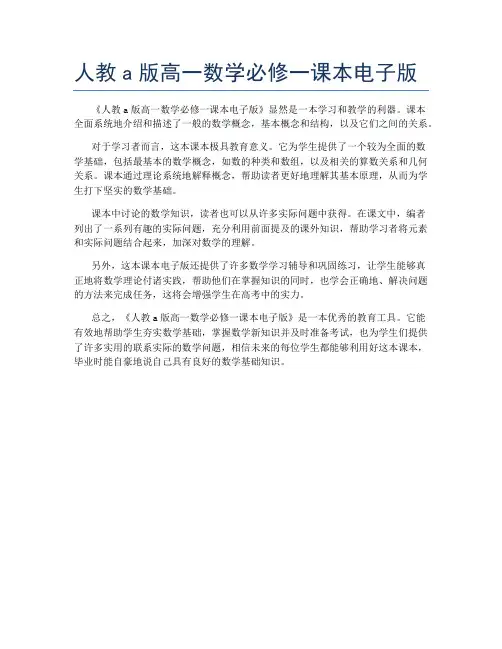 人教 a 版高一数学必修一课本电子版

《人教 a 版高一数学必修一课本电子版》显然是一本学习和教学的利器。课本全面系统地介绍和描述了一般的数学概念，基本概念和结构，以及它们之间的关系。

对于学习者而言，这本课本极具教育意义。它为学生提供了一个较为全面的数学基础，包括最基本的数学概念，如数的种类和数组，以及相关的算数关系和几何关系。课本通过理论系统地解释概念，帮助读者更好地理解其基本原理，从而为学生打下坚实的数学基础。

课本中讨论的数学知识，读者也可以从许多实际问题中获得。在课文中，编者列出了一系列有趣的实际问题，充分利用前面提及的课外知识，帮助学习者将元素和实际问题结合起来，加深对数学的理解。

另外，这本课本电子版还提供了许多数学学习辅导和巩固练习，让学生能够真正地将数学理论付诸实践，帮助他们在掌握知识的同时，也学会正确地、解决问题的方法来完成任务，这将会增强学生在高考中的实力。

总之，《人教 a 版高一数学必修一课本电子版》是一本优秀的教育工具。它能有效地帮助学生夯实数学基础，掌握数学新知识并及时准备考试，也为学生们提供了许多实用的联系实际的数学问题，相信未来的每位学生都能够利用好这本课本，毕业时能自豪地说自己具有良好的数学基础知识。